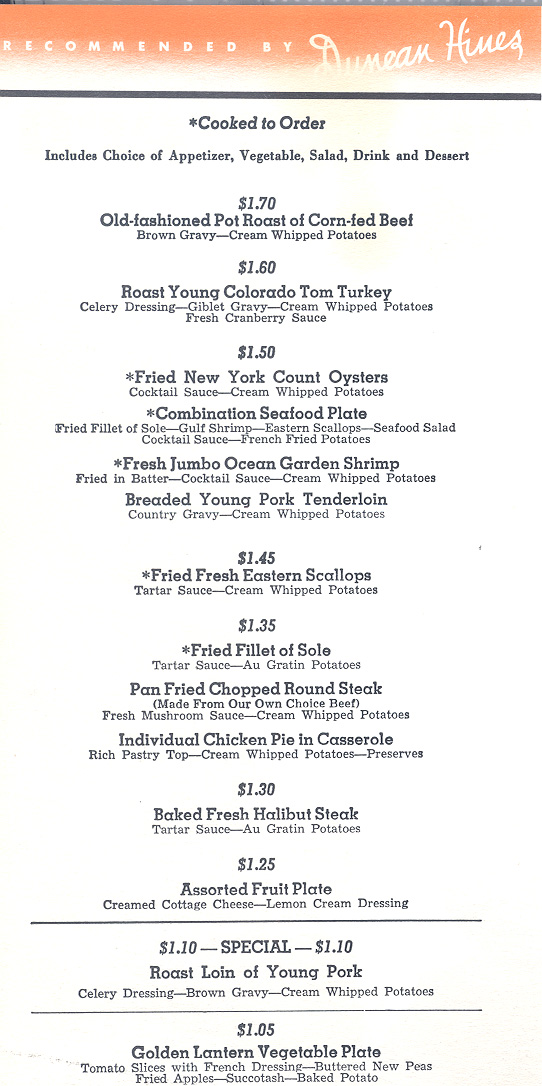 RECOMMENDED BY Duncan Hines

*Cooked to Order

Includes Choice of Appetizer, Vegetable, Salad, Drink and Dessert

$1.70
Old-fashioned Pot Roast of Corn-fed Beef
Brown Gravy—Cream Whipped Potatoes

$1.60
Roast Young Colorado Tom Turkey
Celery Dressing—Giblet Gravy—Cream Whipped Potatoes
Fresh Cranberry Sauce

$1.50
*Fried New York Count Oysters
Cocktail Sauce—Cream Whipped Potatoes

*Combination Seafood Plate
Fried Fillet of Sole—Gulf Shrimp—Eastern Scallops—Seafood Salad
Cocktail Sauce—French Fried Potatoes

*Fresh Jumbo Ocean Garden Shrimp
Fried in Batter—Cocktail Sauce—Cream Whipped Potatoes

Breaded Young Pork Tenderloin
Country Gravy—Cream Whipped Potatoes

$1.45
*Fried Fresh Eastern Scallops
Tartar Sauce—Cream Whipped Potatoes

$1.35
*Fried Fillet of Sole
Tartar Sauce—Au Gratin Potatoes

Pan Fried Chopped Round Steak
(Made From Our Own Choice Beef)
Fresh Mushroom Sauce—Cream Whipped Potatoes

Individual Chicken Pie in Casserole
Rich Pastry Top—Cream Whipped Potatoes—Preserves

$1.30
Baked Fresh Halibut Steak
Tartar Sauce—Au Gratin Potatoes

$1.25
Assorted Fruit Plate
Creamed Cottage Cheese—Lemon Cream Dressing

$1.10 — SPECIAL — $1.10
Roast Loin of Young Pork
Celery Dressing—Brown Gravy—Cream Whipped Potatoes

$1.05
Golden Lantern Vegetable Plate
Tomato Slices with French Dressing—Buttered New Peas
Fried Apples—Succotash—Baked Potato